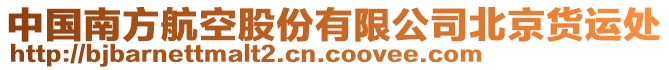 中国南方航空股份有限公司北京货运处
http://bjbarnettmalt2.cn.coovee.com